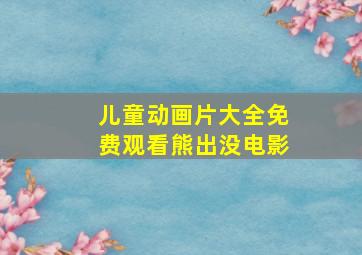 儿童动画片大全免费观看熊出没电影